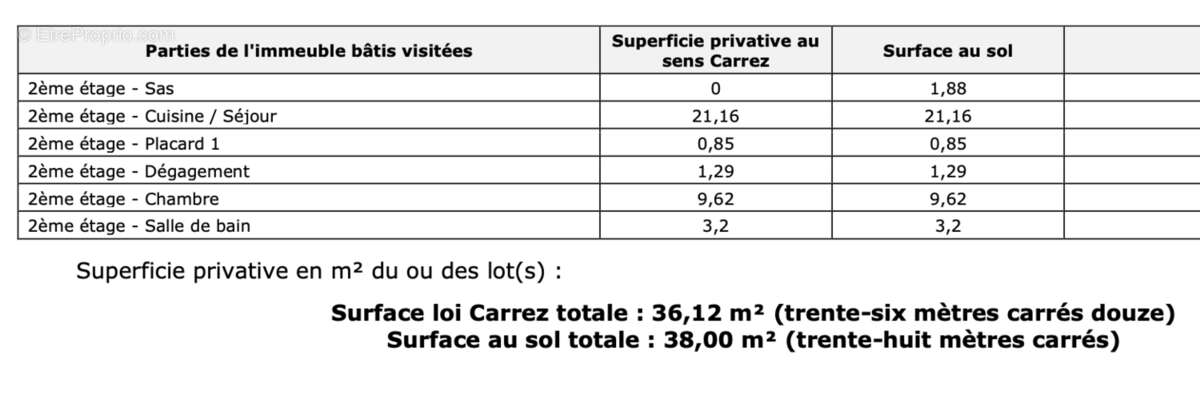 | Parties de l'immeuble bâtis visitées | Superficie privative au sens Carrez | Surface au sol | |
|---|---|---|---|
| 2ème étage - Sas | 0 | 1,88 | |
| 2ème étage - Cuisine / Séjour | 21,16 | 21,16 | |
| 2ème étage - Placard 1 | 0,85 | 0,85 | |
| 2ème étage - Dégagement | 1,29 | 1,29 | |
| 2ème étage - Chambre | 9,62 | 9,62 | |
| 2ème étage - Salle de bain | 3,2 | 3,2 | |

Superficie privative en m² du ou des lot(s) :

Surface loi Carrez totale : 36,12 m² (trente-six mètres carrés douze)
Surface au sol totale : 38,00 m² (trente-huit mètres carrés)

EtreProprio.com